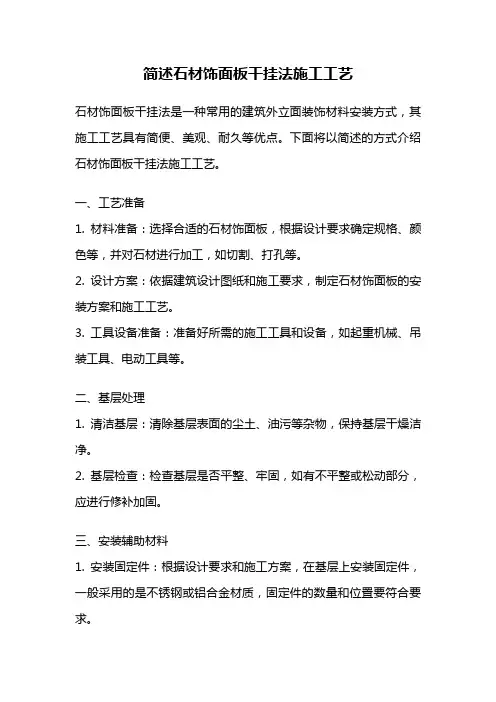 简述石材饰面板干挂法施工工艺

石材饰面板干挂法是一种常用的建筑外立面装饰材料安装方式，其施工工艺具有简便、美观、耐久等优点。下面将以简述的方式介绍石材饰面板干挂法施工工艺。

一、工艺准备

1. 材料准备：选择合适的石材饰面板，根据设计要求确定规格、颜色等，并对石材进行加工，如切割、打孔等。

2. 设计方案：依据建筑设计图纸和施工要求，制定石材饰面板的安装方案和施工工艺。

3. 工具设备准备：准备好所需的施工工具和设备，如起重机械、吊装工具、电动工具等。

二、基层处理

1. 清洁基层：清除基层表面的尘土、油污等杂物，保持基层干燥洁净。

2. 基层检查：检查基层是否平整、牢固，如有不平整或松动部分，应进行修补加固。

三、安装辅助材料

1. 安装固定件：根据设计要求和施工方案，在基层上安装固定件，一般采用的是不锈钢或铝合金材质，固定件的数量和位置要符合要求。